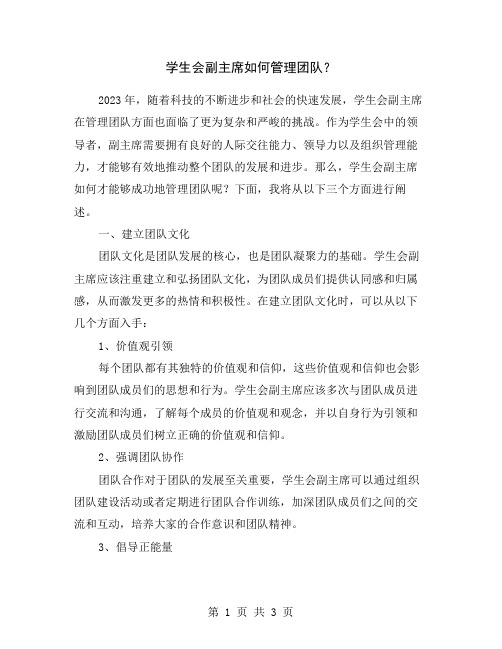 学生会副主席如何管理团队？

2023年，随着科技的不断进步和社会的快速发展，学生会副主席在管理团队方面也面临了更为复杂和严峻的挑战。作为学生会中的领导者，副主席需要拥有良好的人际交往能力、领导力以及组织管理能力，才能够有效地推动整个团队的发展和进步。那么，学生会副主席如何才能够成功地管理团队呢？下面，我将从以下三个方面进行阐述。

一、建立团队文化

团队文化是团队发展的核心，也是团队凝聚力的基础。学生会副主席应该注重建立和弘扬团队文化，为团队成员们提供认同感和归属感，从而激发更多的热情和积极性。在建立团队文化时，可以从以下几个方面入手：

1、价值观引领

每个团队都有其独特的价值观和信仰，这些价值观和信仰也会影响到团队成员们的思想和行为。学生会副主席应该多次与团队成员进行交流和沟通，了解每个成员的价值观和观念，并以自身行为引领和激励团队成员们树立正确的价值观和信仰。

2、强调团队协作

团队合作对于团队的发展至关重要，学生会副主席可以通过组织团队建设活动或者定期进行团队合作训练，加深团队成员们之间的交流和互动，培养大家的合作意识和团队精神。

3、倡导正能量

第 1 页 共 3 页